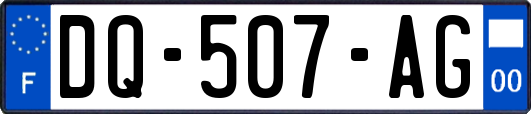 F
DQ-507-AG
00